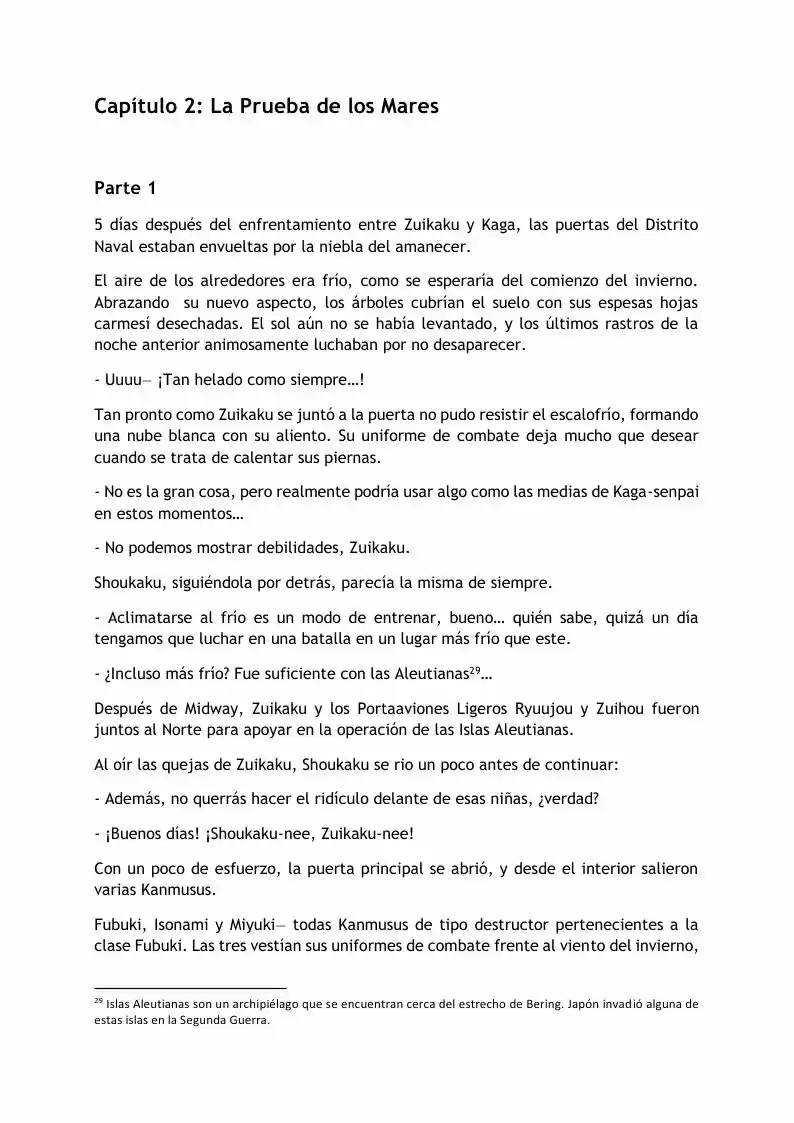 Capítulo 2: La Prueba de los Mares

Parte 1

5 días después del enfrentamiento entre Zuikaku y Kaga, las puertas del Distrito Naval estaban envueltas por la niebla del amanecer.

El aire de los alrededores era frío, como se esperaría del comienzo del invierno. Abrazando su nuevo aspecto, los árboles cubrían el suelo con sus espesas hojas carmesí desechadas. El sol aún no se había levantado, y los últimos rastros de la noche anterior animosamente luchaban por no desaparecer.

- Uuuu— ¡Tan helado como siempre…!

Tan pronto como Zuikaku se juntó a la puerta no pudo resistir el escalofrío, formando una nube blanca con su aliento. Su uniforme de combate deja mucho que desear cuando se trata de calentar sus piernas.

- No es la gran cosa, pero realmente podría usar algo como las medias de Kaga-senpai en estos momentos…

- No podemos mostrar debilidades, Zuikaku.

Shoukaku, siguiéndola por detrás, parecía la misma de siempre.

- Aclimatarse al frío es un modo de entrenar, bueno… quién sabe, quizá un día tengamos que luchar en una batalla en un lugar más frío que este.

- ¿Incluso más frío? Fue suficiente con las Aleutianas$^{29}$…

Después de Midway, Zuikaku y los Portaaviones Ligeros Ryuujou y Zuihou fueron juntos al Norte para apoyar en la operación de las Islas Aleutianas.

Al oír las quejas de Zuikaku, Shoukaku se rio un poco antes de continuar:

- Además, no querrás hacer el ridículo delante de esas niñas, ¿verdad?

- ¡Buenos días! ¡Shoukaku-nee, Zuikaku-nee!

Con un poco de esfuerzo, la puerta principal se abrió, y desde el interior salieron varias Kanmusus.

Fubuki, Isonami y Miyuki— todas Kanmusus de tipo destructor pertenecientes a la clase Fubuki. Las tres vestían sus uniformes de combate frente al viento del invierno,

$^{29}$ Islas Aleutianas son un archipiélago que se encuentran cerca del estrecho de Bering. Japón invadió alguna de estas islas en la Segunda Guerra.